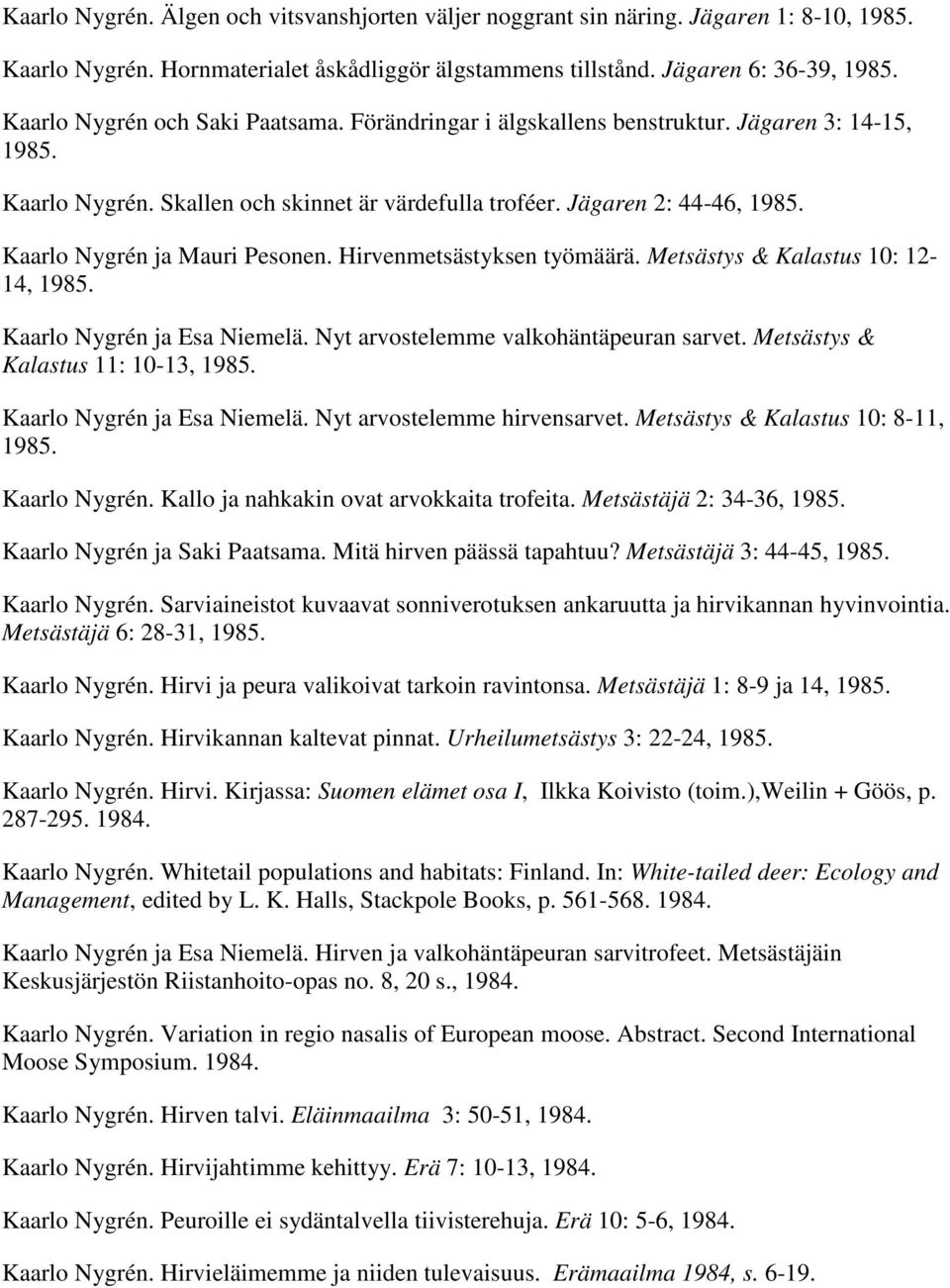 Kaarlo Nygrén. Älgen och vitsvanshjorten väljer noggrant sin näring. Jägaren 1: 8-10, 1985.

Kaarlo Nygrén. Hornmaterialet åskådliggör älgstammens tillstånd. Jägaren 6: 36-39, 1985.

Kaarlo Nygrén och Saki Paatsama. Förändringar i älgskallens benstruktur. Jägaren 3: 14-15, 1985.

Kaarlo Nygrén. Skallen och skinnet är värdefulla troféer. Jägaren 2: 44-46, 1985.

Kaarlo Nygrén ja Mauri Pesonen. Hirvenmetsästyksen työmäärä. Metsästys & Kalastus 10: 12-14, 1985.

Kaarlo Nygrén ja Esa Niemelä. Nyt arvostelemme valkohäntäpeuran sarvet. Metsästys & Kalastus 11: 10-13, 1985.

Kaarlo Nygrén ja Esa Niemelä. Nyt arvostelemme hirvensarvet. Metsästys & Kalastus 10: 8-11, 1985.

Kaarlo Nygrén. Kallo ja nahkakin ovat arvokkaita trofeita. Metsästäjä 2: 34-36, 1985.

Kaarlo Nygrén ja Saki Paatsama. Mitä hirven päässä tapahtuu? Metsästäjä 3: 44-45, 1985.

Kaarlo Nygrén. Sarviaineistot kuvaavat sonniverotuksen ankaruutta ja hirvikannan hyvinvointia. Metsästäjä 6: 28-31, 1985.

Kaarlo Nygrén. Hirvi ja peura valikoivat tarkoin ravintonsa. Metsästäjä 1: 8-9 ja 14, 1985.

Kaarlo Nygrén. Hirvikannan kaltevat pinnat. Urheilumetsästys 3: 22-24, 1985.

Kaarlo Nygrén. Hirvi. Kirjassa: Suomen elämet osa I, Ilkka Koivisto (toim.),Weilin + Göös, p. 287-295. 1984.

Kaarlo Nygrén. Whitetail populations and habitats: Finland. In: White-tailed deer: Ecology and Management, edited by L. K. Halls, Stackpole Books, p. 561-568. 1984.

Kaarlo Nygrén ja Esa Niemelä. Hirven ja valkohäntäpeuran sarvitrofeet. Metsästäjäin Keskusjärjestön Riistanhoito-opas no. 8, 20 s., 1984.

Kaarlo Nygrén. Variation in regio nasalis of European moose. Abstract. Second International Moose Symposium. 1984.

Kaarlo Nygrén. Hirven talvi. Eläinmaailma 3: 50-51, 1984.

Kaarlo Nygrén. Hirvijahtimme kehittyy. Erä 7: 10-13, 1984.

Kaarlo Nygrén. Peuroille ei sydäntalvella tiivisterehuja. Erä 10: 5-6, 1984.

Kaarlo Nygrén. Hirvieläimemme ja niiden tulevaisuus. Erämaailma 1984, s. 6-19.